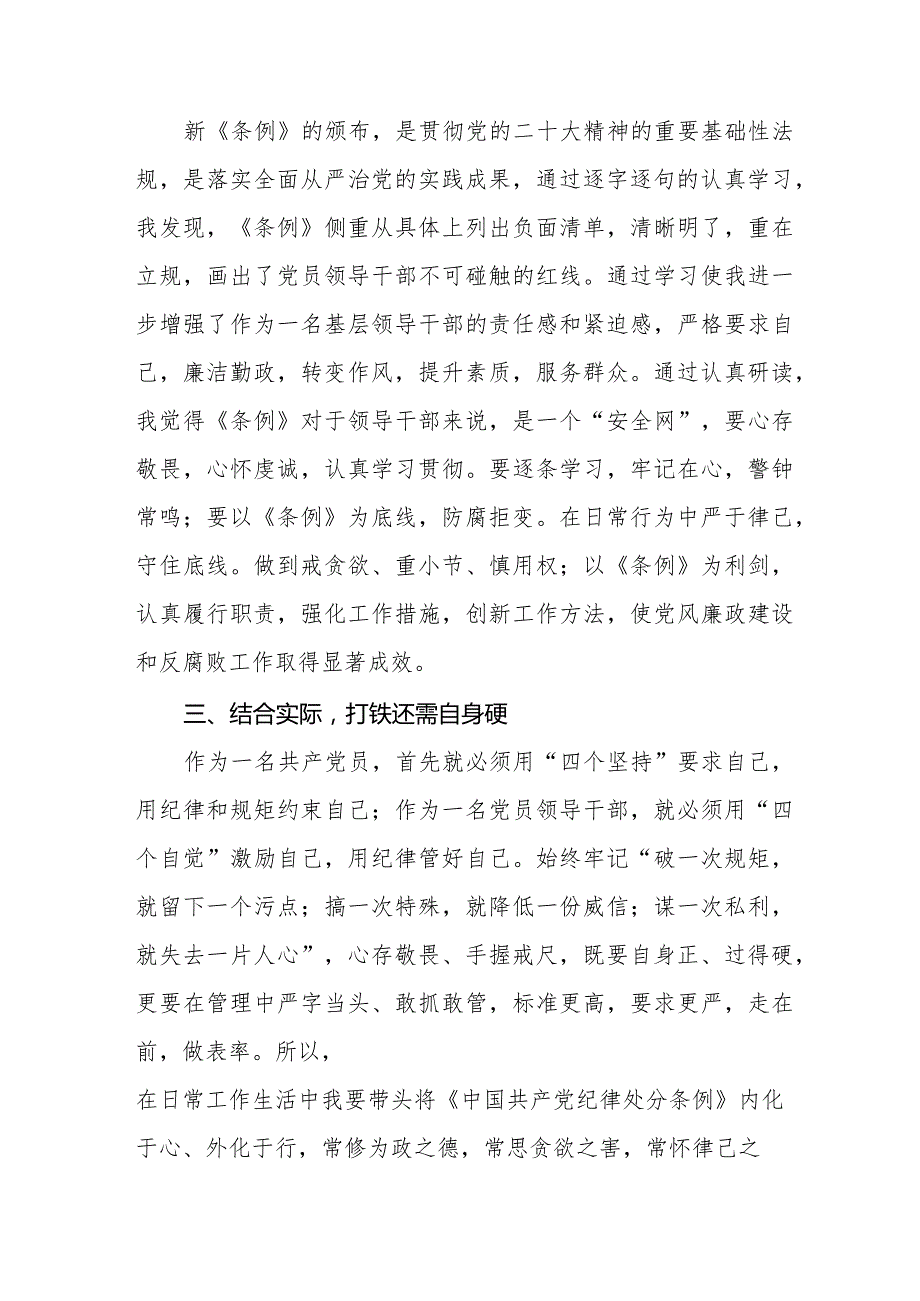 新《条例》的颁布，是贯彻党的二十大精神的重要基础性法规，是落实全面从严治党的实践成果，通过逐字逐句的认真学习，我发现，《条例》侧重从具体上列出负面清单，清晰明了，重在立规，画出了党员领导干部不可碰触的红线。通过学习使我进一步增强了作为一名基层领导干部的责任感和紧迫感，严格要求自己，廉洁勤政，转变作风，提升素质，服务群众。通过认真研读，我觉得《条例》对于领导干部来说，是一个“安全网”，要心存敬畏，心怀虔诚，认真学习贯彻。要逐条学习，牢记在心，警钟常鸣；要以《条例》为底线，防腐拒变。在日常行为中严于律己，守住底线。做到戒贪欲、重小节、慎用权；以《条例》为利剑，认真履行职责，强化工作措施，创新工作方法，使党风廉政建设和反腐败工作取得显著成效。

三、结合实际，打铁还需自身硬

作为一名共产党员，首先就必须用“四个坚持”要求自己，用纪律和规矩约束自己；作为一名党员领导干部，就必须用“四个自觉”激励自己，用纪律管好自己。始终牢记“破一次规矩，就留下一个污点；搞一次特殊，就降低一份威信；谋一次私利，就失去一片人心”，心存敬畏、手握戒尺，既要自身正、过得硬，更要在管理中严字当头、敢抓敢管，标准更高，要求更严，走在前，做表率。所以，

在日常工作生活中我要带头将《中国共产党纪律处分条例》内化于心、外化于行，常修为政之德，常思贪欲之害，常怀律己之